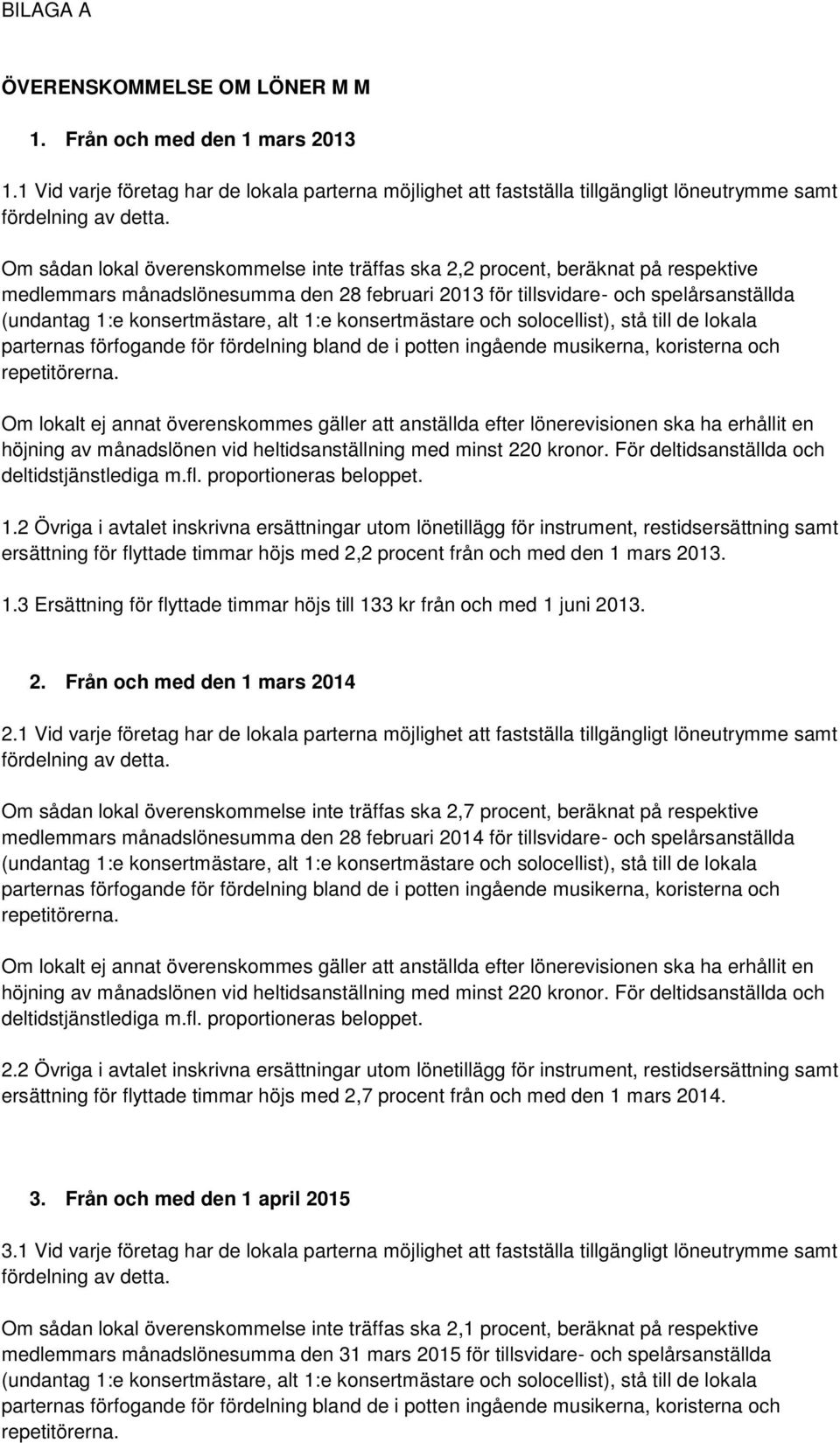 BILAGA A

ÖVERENSKOMMELSE OM LÖNER M M

1. Från och med den 1 mars 2013

1.1 Vid varje företag har de lokala parterna möjlighet att fastställa tillgängligt löneutrymme samt fördelning av detta.

Om sådan lokal överenskommelse inte träffas ska 2,2 procent, beräknat på respektive medlemmars månadslönesumma den 28 februari 2013 för tillsvidare- och spelårsanställda (undantag 1:e konsertmästare, alt 1:e konsertmästare och solocellist), stå till de lokala parternas förfogande för fördelning bland de i potten ingående musikerna, koristerna och repetitörerna.

Om lokalt ej annat överenskommes gäller att anställda efter lönerevisionen ska ha erhållit en höjning av månadslönen vid heltidsanställning med minst 220 kronor. För deltidsanställda och deltidstjänstlediga m.fl. proportioneras beloppet.

1.2 Övriga i avtalet inskrivna ersättningar utom lönetillägg för instrument, restidsersättning samt ersättning för flyttade timmar höjs med 2,2 procent från och med den 1 mars 2013.

1.3 Ersättning för flyttade timmar höjs till 133 kr från och med 1 juni 2013.

2. Från och med den 1 mars 2014

2.1 Vid varje företag har de lokala parterna möjlighet att fastställa tillgängligt löneutrymme samt fördelning av detta.

Om sådan lokal överenskommelse inte träffas ska 2,7 procent, beräknat på respektive medlemmars månadslönesumma den 28 februari 2014 för tillsvidare- och spelårsanställda (undantag 1:e konsertmästare, alt 1:e konsertmästare och solocellist), stå till de lokala parternas förfogande för fördelning bland de i potten ingående musikerna, koristerna och repetitörerna.

Om lokalt ej annat överenskommes gäller att anställda efter lönerevisionen ska ha erhållit en höjning av månadslönen vid heltidsanställning med minst 220 kronor. För deltidsanställda och deltidstjänstlediga m.fl. proportioneras beloppet.

2.2 Övriga i avtalet inskrivna ersättningar utom lönetillägg för instrument, restidsersättning samt ersättning för flyttade timmar höjs med 2,7 procent från och med den 1 mars 2014.

3. Från och med den 1 april 2015

3.1 Vid varje företag har de lokala parterna möjlighet att fastställa tillgängligt löneutrymme samt fördelning av detta.

Om sådan lokal överenskommelse inte träffas ska 2,1 procent, beräknat på respektive medlemmars månadslönesumma den 31 mars 2015 för tillsvidare- och spelårsanställda (undantag 1:e konsertmästare, alt 1:e konsertmästare och solocellist), stå till de lokala parternas förfogande för fördelning bland de i potten ingående musikerna, koristerna och repetitörerna.